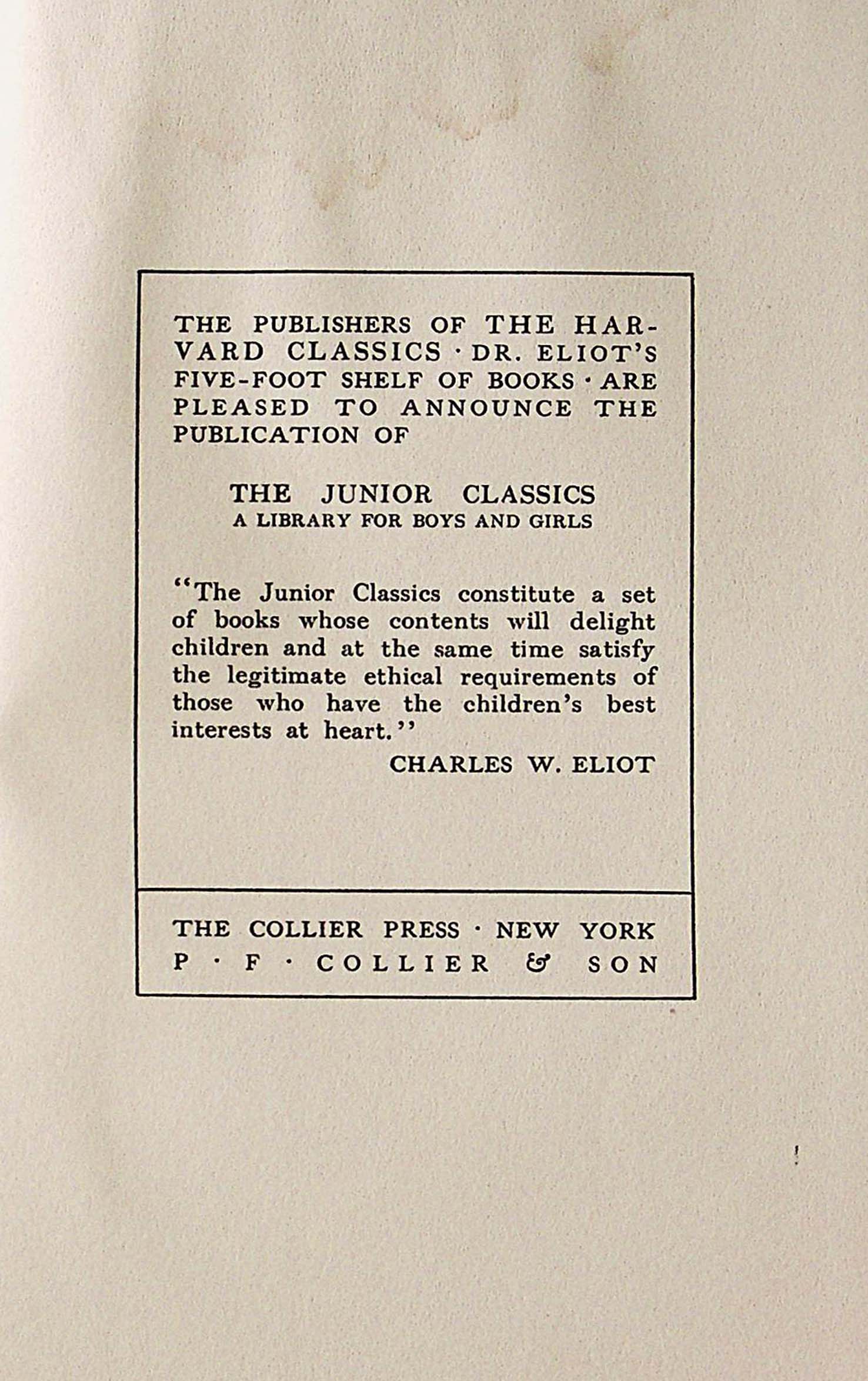 THE PUBLISHERS OF THE HARVARD CLASSICS · DR. ELIOT'S FIVE-FOOT SHELF OF BOOKS · ARE PLEASED TO ANNOUNCE THE PUBLICATION OF

THE JUNIOR CLASSICS
A LIBRARY FOR BOYS AND GIRLS

"The Junior Classics constitute a set of books whose contents will delight children and at the same time satisfy the legitimate ethical requirements of those who have the children's best interests at heart."

CHARLES W. ELIOT

THE COLLIER PRESS · NEW YORK
P · F · COLLIER & SON